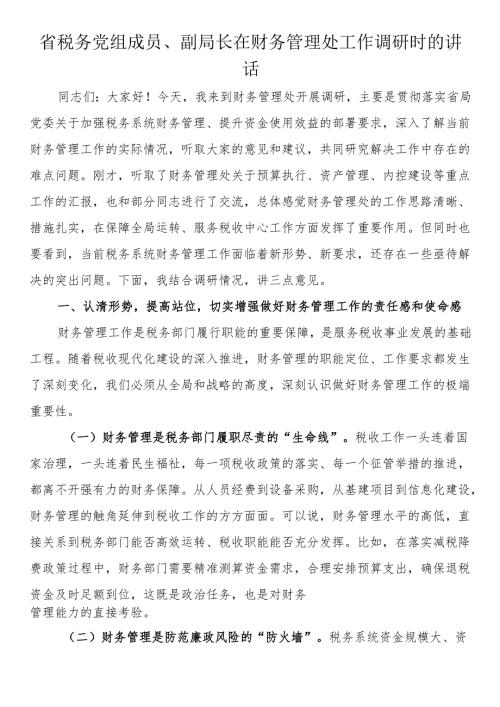 省税务党组成员、副局长在财务管理处工作调研时的讲话

同志们：大家好！今天，我来到财务管理处开展调研，主要是贯彻落实省局党委关于加强税务系统财务管理、提升资金使用效益的部署要求，深入了解当前财务管理工作的实际情况，听取大家的意见和建议，共同研究解决工作中存在的难点问题。刚才，听取了财务管理处关于预算执行、资产管理、内控建设等重点工作的汇报，也和部分同志进行了交流，总体感觉财务管理处的工作思路清晰、措施扎实，在保障全局运转、服务税收中心工作方面发挥了重要作用。但同时也要看到，当前税务系统财务管理工作面临着新形势、新要求，还存在一些亟待解决的突出问题。下面，我结合调研情况，讲三点意见。

一、认清形势，提高站位，切实增强做好财务管理工作的责任感和使命感

财务管理工作是税务部门履行职能的重要保障，是服务税收事业发展的基础工程。随着税收现代化建设的深入推进，财务管理的职能定位、工作要求都发生了深刻变化，我们必须从全局和战略的高度，深刻认识做好财务管理工作的极端重要性。

（一）财务管理是税务部门履职尽责的“生命线”。税收工作一头连着国家治理，一头连着民生福祉，每一项税收政策的落实、每一个征管举措的推进，都离不开强有力的财务保障。从人员经费到设备采购，从基建项目到信息化建设，财务管理的触角延伸到税收工作的方方面面。可以说，财务管理水平的高低，直接关系到税务部门能否高效运转、税收职能能否充分发挥。比如，在落实减税降费政策过程中，财务部门需要精准测算资金需求，合理安排预算支出，确保退税资金及时足额到位，这既是政治任务，也是对财务管理能力的直接考验。

（二）财务管理是防范廉政风险的“防火墙”。税务系统资金规模大、资